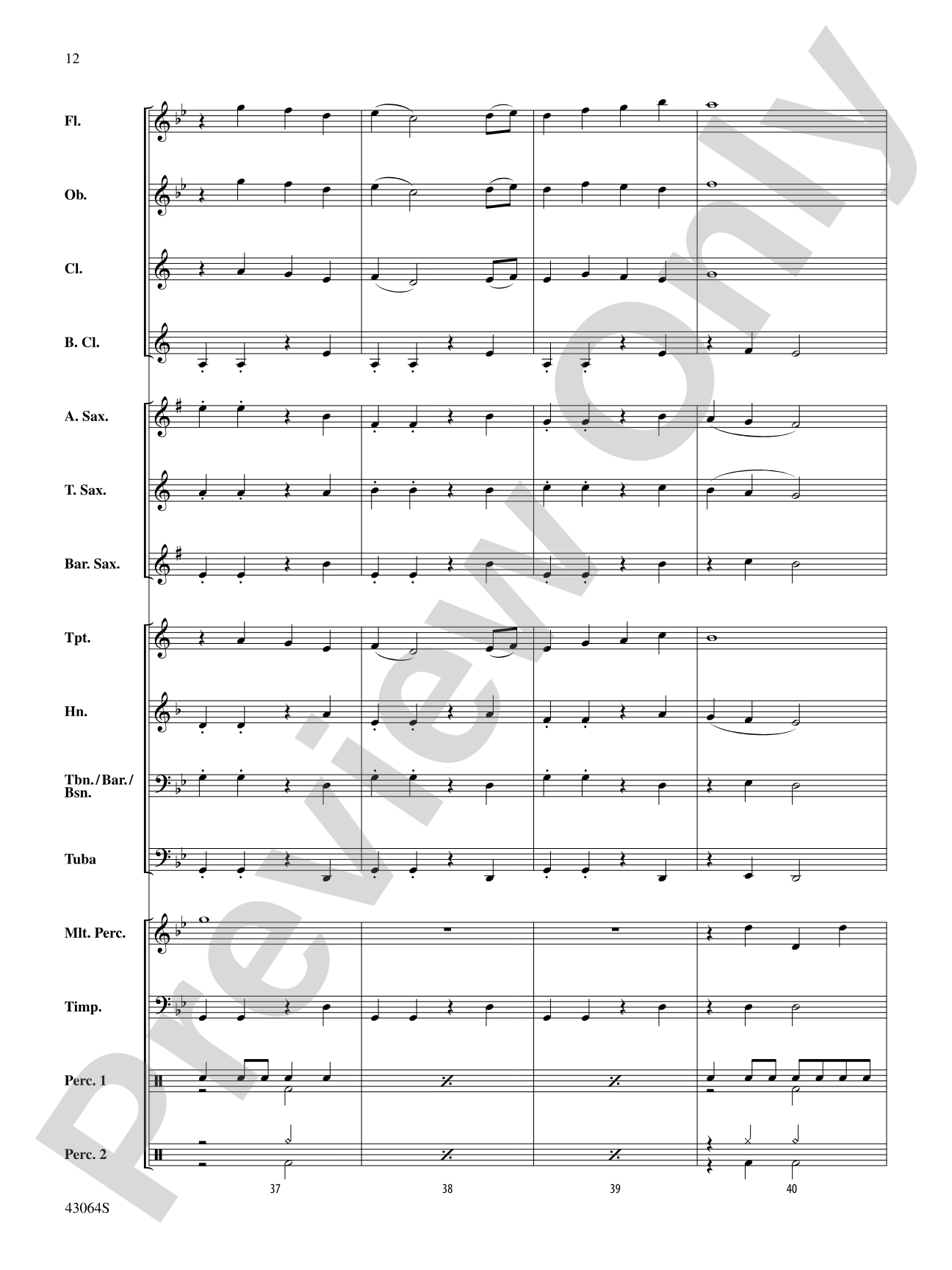 12

Fl.

Ob.

Cl.

B. Cl.

A. Sax.

T. Sax.

Bar. Sax.

Tpt.

Hn.

Tbn./Bar./Bsn.

Tuba

Mlt. Perc.

Timp.

Perc. 1

Perc. 2

37

38

39

40

43064S

Preview Only